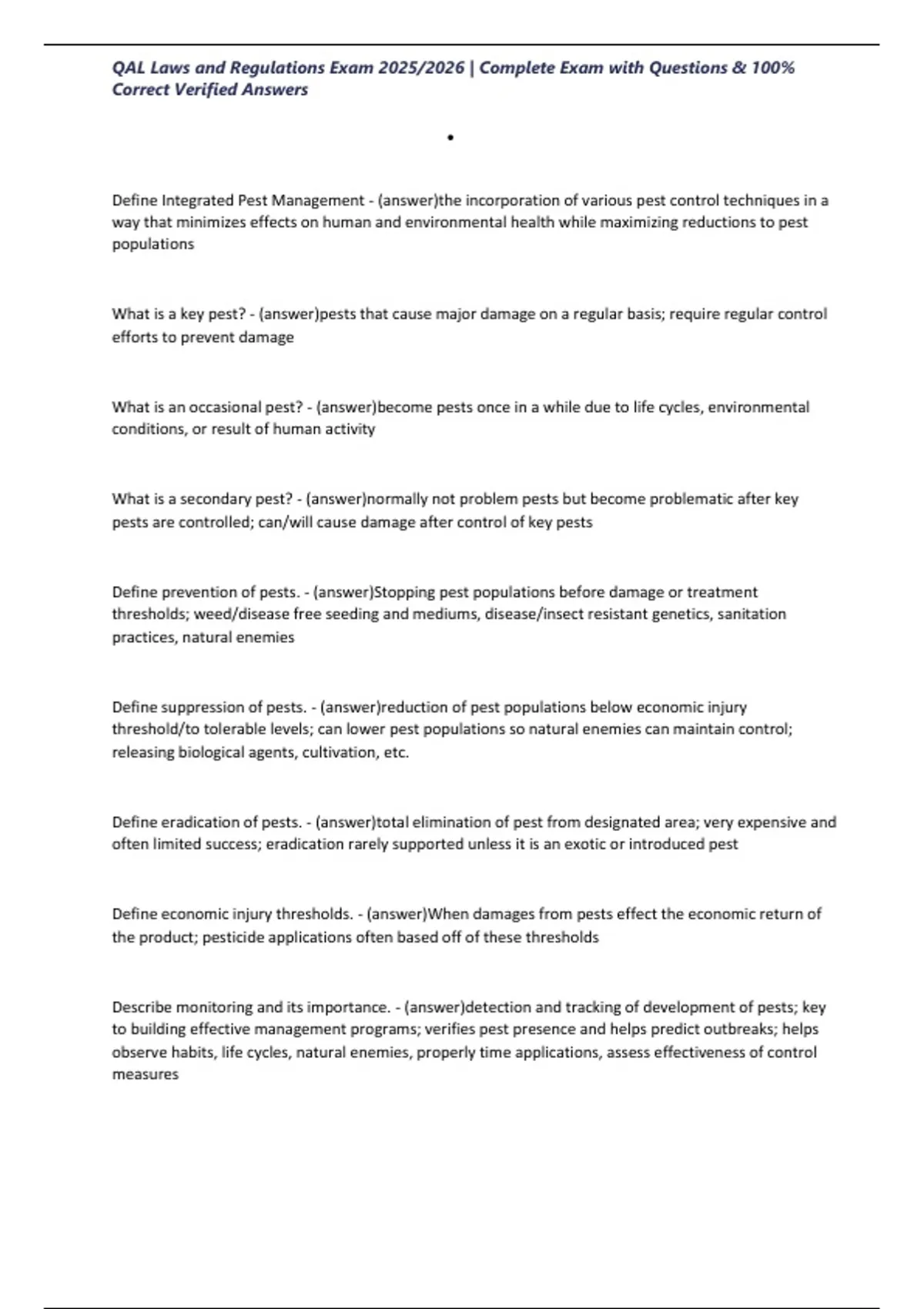 QAL Laws and Regulations Exam 2025/2026 | Complete Exam with Questions & 100% Correct Verified Answers

•

Define Integrated Pest Management - (answer)the incorporation of various pest control techniques in a way that minimizes effects on human and environmental health while maximizing reductions to pest populations

What is a key pest? - (answer)pests that cause major damage on a regular basis; require regular control efforts to prevent damage

What is an occasional pest? - (answer)become pests once in a while due to life cycles, environmental conditions, or result of human activity

What is a secondary pest? - (answer)normally not problem pests but become problematic after key pests are controlled; can/will cause damage after control of key pests

Define prevention of pests. - (answer)Stopping pest populations before damage or treatment thresholds; weed/disease free seeding and mediums, disease/insect resistant genetics, sanitation practices, natural enemies

Define suppression of pests. - (answer)reduction of pest populations below economic injury threshold/to tolerable levels; can lower pest populations so natural enemies can maintain control; releasing biological agents, cultivation, etc.

Define eradication of pests. - (answer)total elimination of pest from designated area; very expensive and often limited success; eradication rarely supported unless it is an exotic or introduced pest

Define economic injury thresholds. - (answer)When damages from pests effect the economic return of the product; pesticide applications often based off of these thresholds

Describe monitoring and its importance. - (answer)detection and tracking of development of pests; key to building effective management programs; verifies pest presence and helps predict outbreaks; helps observe habits, life cycles, natural enemies, properly time applications, assess effectiveness of control measures